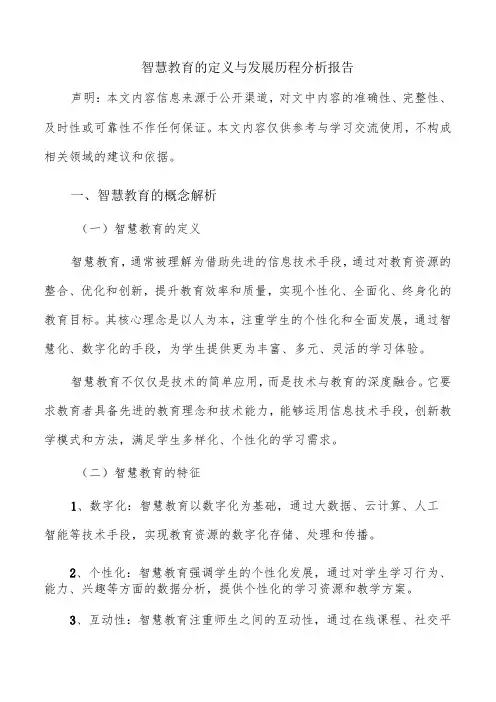 智慧教育的定义与发展历程分析报告

声明：本文内容信息来源于公开渠道，对文中内容的准确性、完整性、及时性或可靠性不作任何保证。本文内容仅供参考与学习交流使用，不构成相关领域的建议和依据。

一、智慧教育的概念解析

（一）智慧教育的定义

智慧教育，通常被理解为借助先进的信息技术手段，通过对教育资源的整合、优化和创新，提升教育效率和质量，实现个性化、全面化、终身化的教育目标。其核心理念是以人为本，注重学生的个性化和全面发展，通过智慧化、数字化的手段，为学生提供更为丰富、多元、灵活的学习体验。

智慧教育不仅仅是技术的简单应用，而是技术与教育的深度融合。它要求教育者具备先进的教育理念和技术能力，能够运用信息技术手段，创新教学模式和方法，满足学生多样化、个性化的学习需求。

（二）智慧教育的特征

1、数字化：智慧教育以数字化为基础，通过大数据、云计算、人工智能等技术手段，实现教育资源的数字化存储、处理和传播。

2、个性化：智慧教育强调学生的个性化发展，通过对学生学习行为、能力、兴趣等方面的数据分析，提供个性化的学习资源和教学方案。

3、互动性：智慧教育注重师生之间的互动性，通过在线课程、社交平